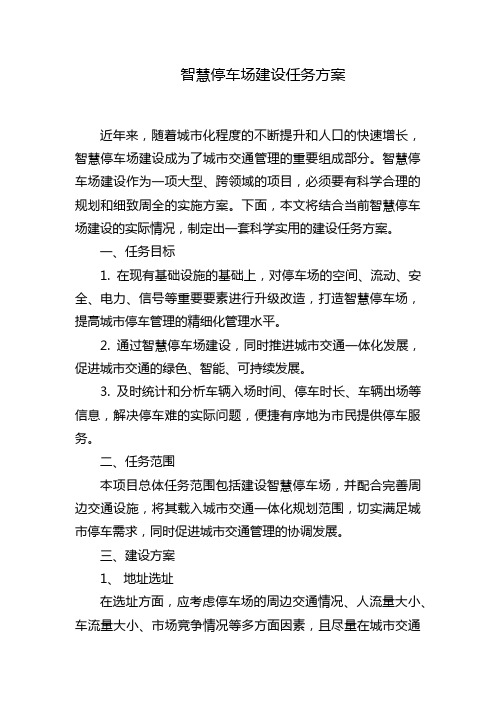 智慧停车场建设任务方案

近年来，随着城市化程度的不断提升和人口的快速增长，智慧停车场建设成为了城市交通管理的重要组成部分。智慧停车场建设作为一项大型、跨领域的项目，必须要有科学合理的规划和细致周全的实施方案。下面，本文将结合当前智慧停车场建设的实际情况，制定出一套科学实用的建设任务方案。

一、任务目标

1. 在现有基础设施的基础上，对停车场的空间、流动、安全、电力、信号等重要要素进行升级改造，打造智慧停车场，提高城市停车管理的精细化管理水平。

2. 通过智慧停车场建设，同时推进城市交通一体化发展，促进城市交通的绿色、智能、可持续发展。

3. 及时统计和分析车辆入场时间、停车时长、车辆出场等信息，解决停车难的实际问题，便捷有序地为市民提供停车服务。

二、任务范围

本项目总体任务范围包括建设智慧停车场，并配合完善周边交通设施，将其载入城市交通一体化规划范围，切实满足城市停车需求，同时促进城市交通管理的协调发展。

三、建设方案

1、 地址选址

在选址方面，应考虑停车场的周边交通情况、人流量大小、车流量大小、市场竞争情况等多方面因素，且尽量在城市交通